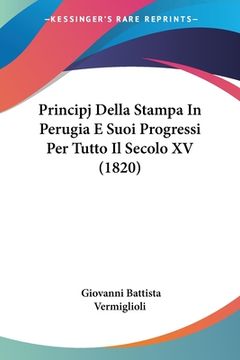 —KESSINGER'S RARE REPRINTS—

Principj Della Stampa In Perugia E Suoi Progressi Per Tutto Il Secolo XV (1820)

Giovanni Battista Vermiglioli